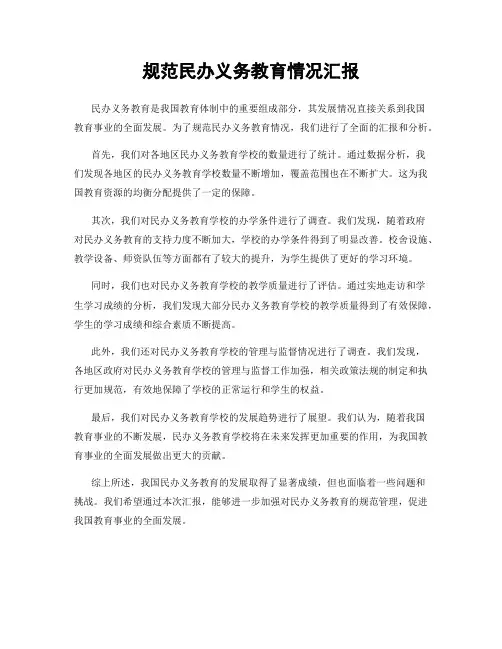 规范民办义务教育情况汇报

民办义务教育是我国教育体制中的重要组成部分，其发展情况直接关系到我国教育事业的全面发展。为了规范民办义务教育情况，我们进行了全面的汇报和分析。

首先，我们对各地区民办义务教育学校的数量进行了统计。通过数据分析，我们发现各地区的民办义务教育学校数量不断增加，覆盖范围也在不断扩大。这为我国教育资源的均衡分配提供了一定的保障。

其次，我们对民办义务教育学校的办学条件进行了调查。我们发现，随着政府对民办义务教育的支持力度不断加大，学校的办学条件得到了明显改善。校舍设施、教学设备、师资队伍等方面都有了较大的提升，为学生提供了更好的学习环境。

同时，我们也对民办义务教育学校的教学质量进行了评估。通过实地走访和学生学习成绩的分析，我们发现大部分民办义务教育学校的教学质量得到了有效保障，学生的学习成绩和综合素质不断提高。

此外，我们还对民办义务教育学校的管理与监督情况进行了调查。我们发现，各地区政府对民办义务教育学校的管理与监督工作加强，相关政策法规的制定和执行更加规范，有效地保障了学校的正常运行和学生的权益。

最后，我们对民办义务教育学校的发展趋势进行了展望。我们认为，随着我国教育事业的不断发展，民办义务教育学校将在未来发挥更加重要的作用，为我国教育事业的全面发展做出更大的贡献。

综上所述，我国民办义务教育的发展取得了显著成绩，但也面临着一些问题和挑战。我们希望通过本次汇报，能够进一步加强对民办义务教育的规范管理，促进我国教育事业的全面发展。